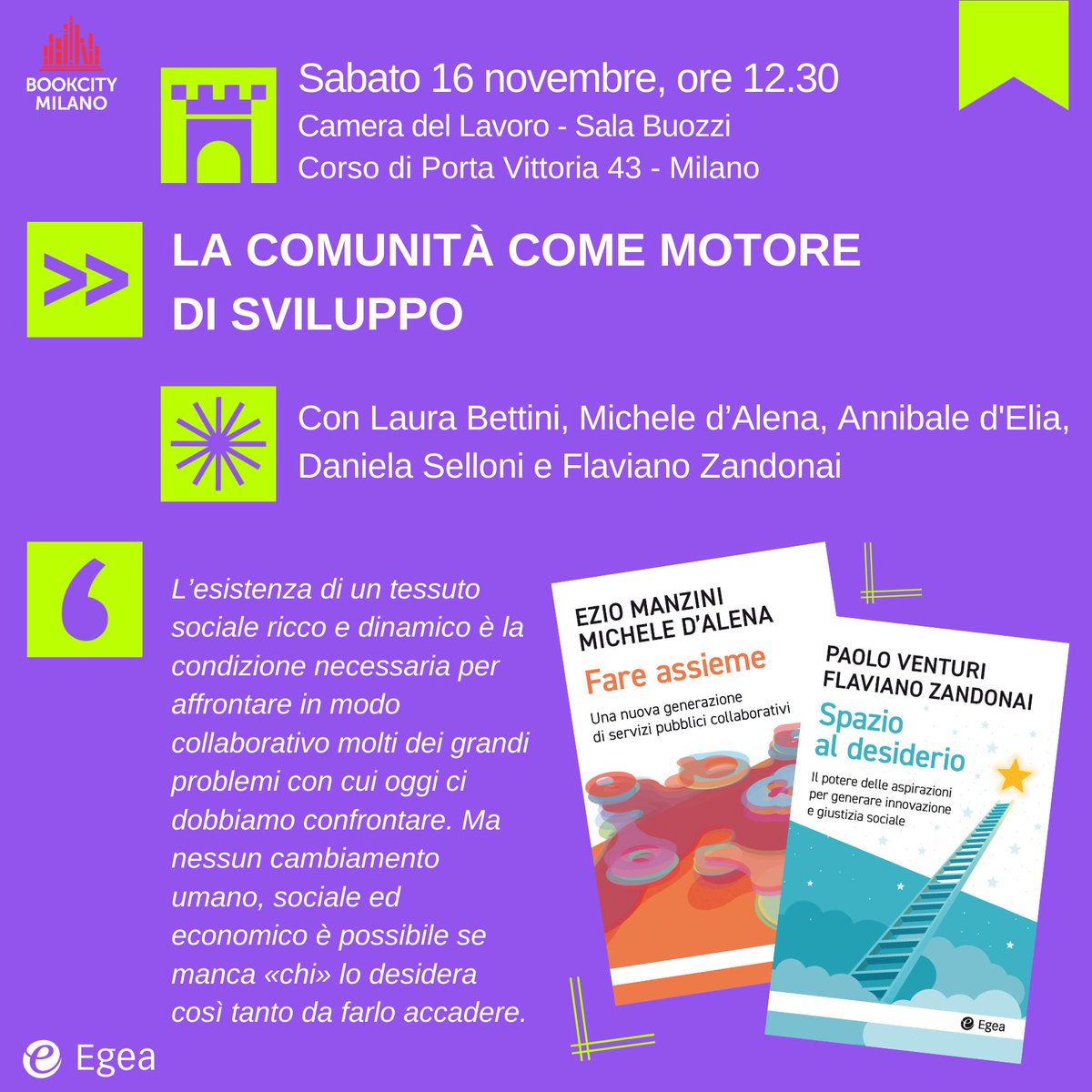 BOOKCITY
MILANO

Sabato 16 novembre, ore 12.30
Camera del Lavoro - Sala Buozzi
Corso di Porta Vittoria 43 - Milano

LA COMUNITÀ COME MOTORE DI SVILUPPO

Con Laura Bettini, Michele d'Alena, Annibale d'Elia, Daniela Selloni e Flaviano Zandonai

L'esistenza di un tessuto sociale ricco e dinamico è la condizione necessaria per affrontare in modo collaborativo molti dei grandi problemi con cui oggi ci dobbiamo confrontare. Ma nessun cambiamento umano, sociale ed economico è possibile se manca «chi» lo desidera così tanto da farlo accadere.

EZIO MANZINI
MICHELE D'ALENA
Fare assieme
Una nuova generazione di servizi pubblici collaborativi

PAOLO VENTURI
FLAVIANO ZANDONAI
Spazio al desiderio
Il potere delle aspirazioni per generare innovazione e giustizia sociale
Egea

Egea